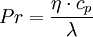 $Pr = \frac{\eta \cdot c_p}{\lambda}$